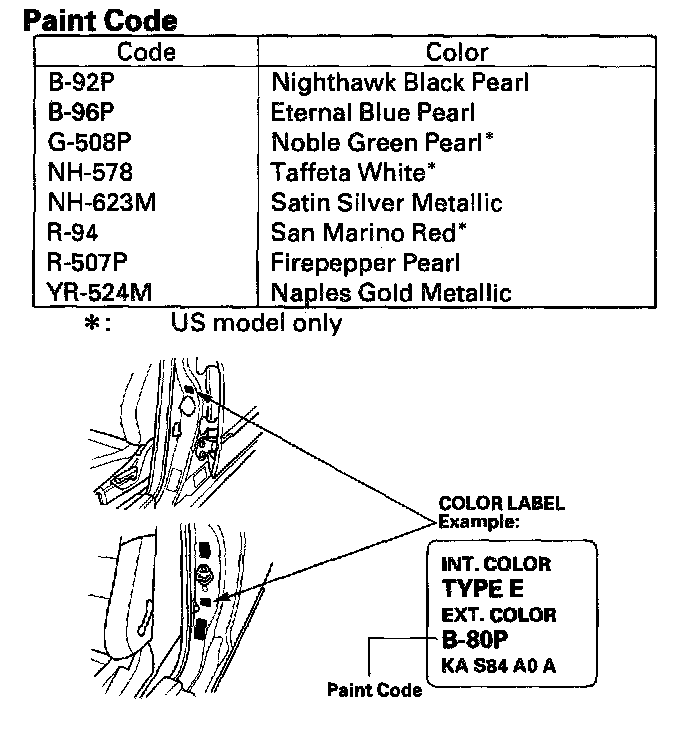 Paint Code

| Code | Color |
|---|---|
| B-92P | Nighthawk Black Pearl |
| B-96P | Eternal Blue Pearl |
| G-508P | Noble Green Pearl* |
| NH-578 | Taffeta White* |
| NH-623M | Satin Silver Metallic |
| R-94 | San Marino Red* |
| R-507P | Firepepper Pearl |
| YR-524M | Naples Gold Metallic |

*: US model only

COLOR LABEL
Example:

INT. COLOR
TYPE E
EXT. COLOR
B-80P
KA S84 A0 A

Paint Code